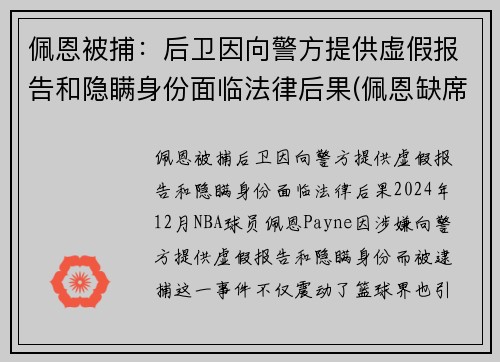 佩恩被捕：后卫因向警方提供虚假报告和隐瞒身份面临法律后果(佩恩缺席

佩恩被捕后卫因向警方提供虚假报告和隐瞒身份面临法律后果2024年12月NBA球员佩恩Payne因涉嫌向警方提供虚假报告和隐瞒身份而被逮捕这一事件不仅震动了篮球界也引